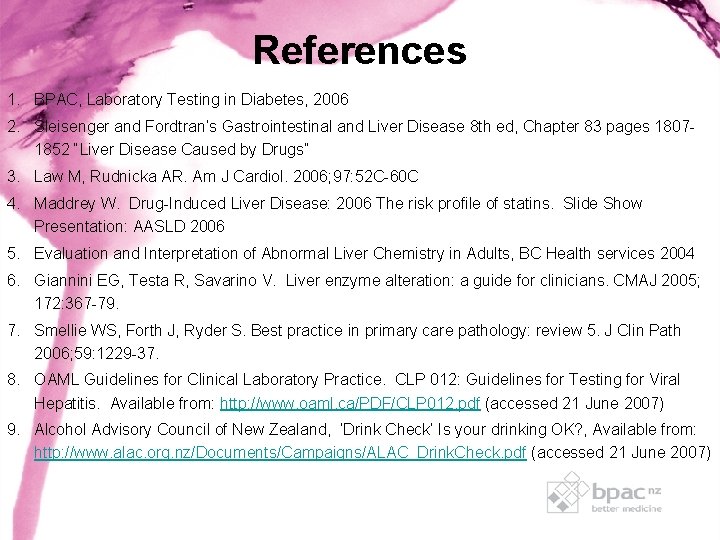 References

1. BPAC, Laboratory Testing in Diabetes, 2006
2. Sleisenger and Fordtran's Gastrointestinal and Liver Disease 8th ed, Chapter 83 pages 1807-1852 "Liver Disease Caused by Drugs"
3. Law M, Rudnicka AR. Am J Cardiol. 2006;97:52C-60C
4. Maddrey W. Drug-Induced Liver Disease: 2006 The risk profile of statins. Slide Show Presentation: AASLD 2006
5. Evaluation and Interpretation of Abnormal Liver Chemistry in Adults, BC Health services 2004
6. Giannini EG, Testa R, Savarino V. Liver enzyme alteration: a guide for clinicians. CMAJ 2005; 172:367-79.
7. Smellie WS, Forth J, Ryder S. Best practice in primary care pathology: review 5. J Clin Path 2006;59:1229-37.
8. OAML Guidelines for Clinical Laboratory Practice. CLP 012: Guidelines for Testing for Viral Hepatitis. Available from: http://www.oaml.ca/PDF/CLP012.pdf (accessed 21 June 2007)
9. Alcohol Advisory Council of New Zealand, 'Drink Check' Is your drinking OK?, Available from: http://www.alac.org.nz/Documents/Campaigns/ALAC_DrinkCheck.pdf (accessed 21 June 2007)

bpac nz
better medicine